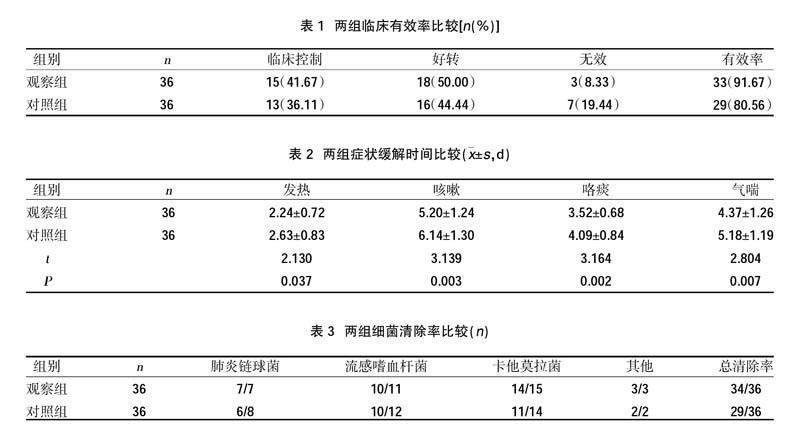 表 1 两组临床有效率比较[$n$(%)]

| 组别 | $n$ | 临床控制 | 好转 | 无效 | 有效率 |
|---|---|---|---|---|---|
| 观察组 | 36 | 15(41.67) | 18(50.00) | 3(8.33) | 33(91.67) |
| 对照组 | 36 | 13(36.11) | 16(44.44) | 7(19.44) | 29(80.56) |

表 2 两组症状缓解时间比较($\bar{x}\pm s$,d)

| 组别 | $n$ | 发热 | 咳嗽 | 咯痰 | 气喘 |
|---|---|---|---|---|---|
| 观察组 | 36 | 2.24±0.72 | 5.20±1.24 | 3.52±0.68 | 4.37±1.26 |
| 对照组 | 36 | 2.63±0.83 | 6.14±1.30 | 4.09±0.84 | 5.18±1.19 |
| $t$ | | 2.130 | 3.139 | 3.164 | 2.804 |
| $P$ | | 0.037 | 0.003 | 0.002 | 0.007 |

表 3 两组细菌清除率比较($n$)

| 组别 | $n$ | 肺炎链球菌 | 流感嗜血杆菌 | 卡他莫拉菌 | 其他 | 总清除率 |
|---|---|---|---|---|---|---|
| 观察组 | 36 | 7/7 | 10/11 | 14/15 | 3/3 | 34/36 |
| 对照组 | 36 | 6/8 | 10/12 | 11/14 | 2/2 | 29/36 |